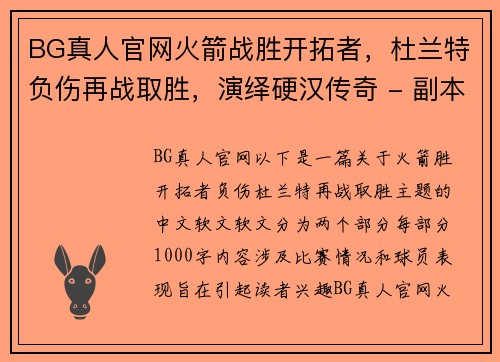 BG真人官网火箭战胜开拓者，杜兰特负伤再战取胜，演绎硬汉传奇 - 副本

BG真人官网以下是一篇关于火箭胜开拓者负伤杜兰特再战取胜主题的中文软文软文分为两个部分每部分1000字内容涉及比赛情况和球员表现旨在引起读者兴趣BG真人官网火